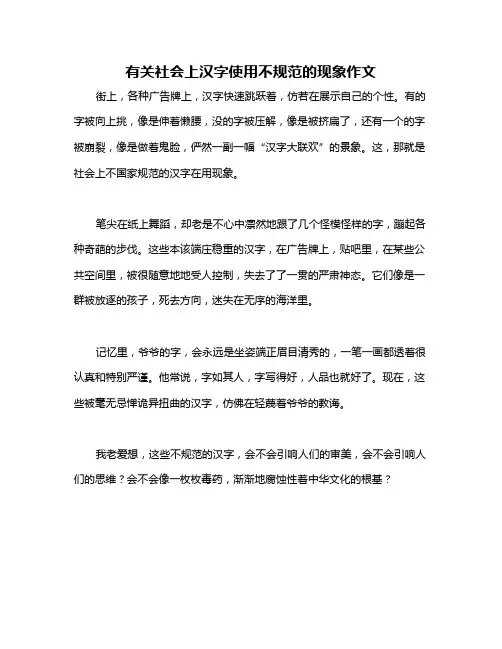 有关社会上汉字使用不规范的现象作文

街上，各种广告牌上，汉字快速跳跃着，仿若在展示自己的个性。有的字被向上挑，像是伸着懒腰，没的字被压解，像是被挤扁了，还有一个的字被崩裂，像是做着鬼脸，俨然一副一幅“汉字大联欢”的景象。这，那就是社会上不国家规范的汉字在用现象。

笔尖在纸上舞蹈，却老是不心中凛然地跟了几个怪模怪样的字，蹦起各种奇葩的步伐。这些本该端庄稳重的汉字，在广告牌上，贴吧里，在某些公共空间里，被很随意地地受人控制，失去了了一贯的严肃神态。它们像是一群被放逐的孩子，死去方向，迷失在无序的海洋里。

记忆里，爷爷的字，会永远是坐姿端正眉目清秀的，一笔一画都透着很认真和特别严谨。他常说，字如其人，字写得好，人品也就好了。现在，这些被毫无忌惮诡异扭曲的汉字，仿佛在轻蔑着爷爷的教诲。

我老爱想，这些不规范的汉字，会不会引响人们的审美，会不会引响人们的思维？会不会像一枚枚毒药，渐渐地腐蚀性着中华文化的根基？